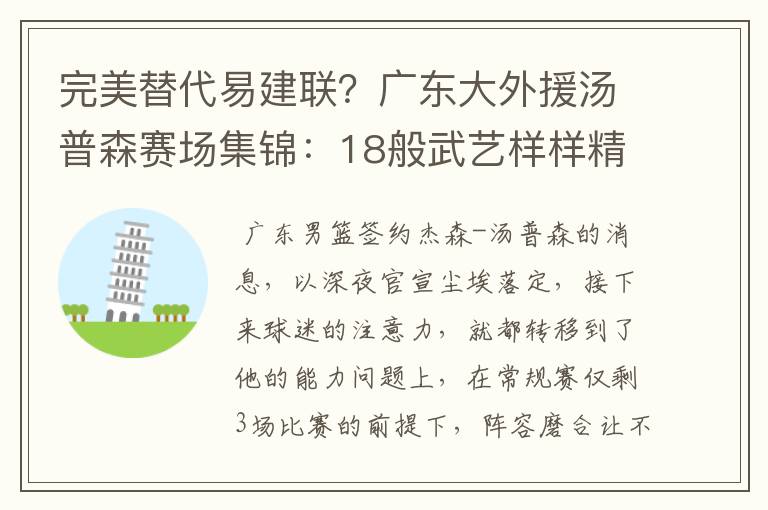 完美替代易建联？广东大外援汤普森赛场集锦：18般武艺样样精

广东男篮签约杰森-汤普森的消息，以深夜官宣尘埃落定，接下来球迷的注意力，就都转移到了他的能力问题上，在常规赛仅剩3场比赛的前提下，阵容磨合让不